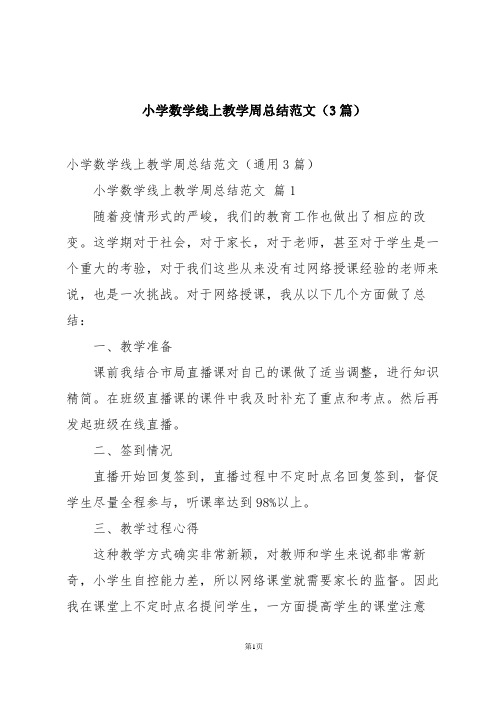 小学数学线上教学周总结范文（3篇）

小学数学线上教学周总结范文（通用3篇）

小学数学线上教学周总结范文 篇1

随着疫情形式的严峻，我们的教育工作也做出了相应的改变。这学期对于社会，对于家长，对于老师，甚至对于学生是一个重大的考验，对于我们这些从来没有过网络授课经验的老师来说，也是一次挑战。对于网络授课，我从以下几个方面做了总结：

一、教学准备

课前我结合市局直播课对自己的课做了适当调整，进行知识精简。在班级直播课的课件中我及时补充了重点和考点。然后再发起班级在线直播。

二、签到情况

直播开始回复签到，直播过程中不定时点名回复签到，督促学生尽量全程参与，听课率达到98%以上。

三、教学过程心得

这种教学方式确实非常新颖，对教师和学生来说都非常新奇，小学生自控能力差，所以网络课堂就需要家长的监督。因此我在课堂上不定时点名提问学生，一方面提高学生的课堂注意

第1页